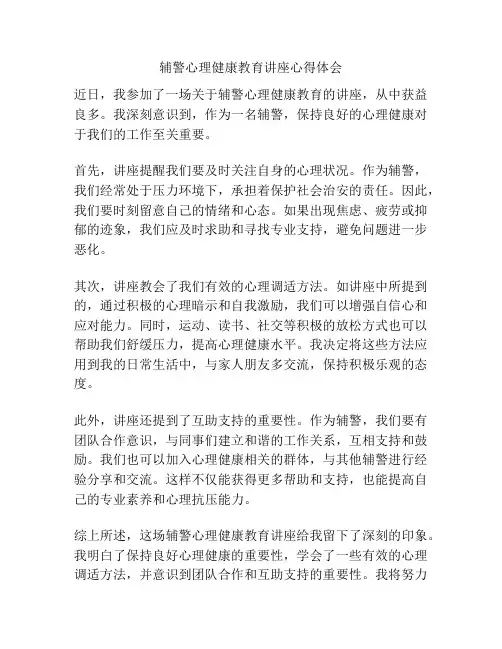 辅警心理健康教育讲座心得体会

近日，我参加了一场关于辅警心理健康教育的讲座，从中获益良多。我深刻意识到，作为一名辅警，保持良好的心理健康对于我们的工作至关重要。

首先，讲座提醒我们要及时关注自身的心理状况。作为辅警，我们经常处于压力环境下，承担着保护社会治安的责任。因此，我们要时刻留意自己的情绪和心态。如果出现焦虑、疲劳或抑郁的迹象，我们应及时求助和寻找专业支持，避免问题进一步恶化。

其次，讲座教会了我们有效的心理调适方法。如讲座中所提到的，通过积极的心理暗示和自我激励，我们可以增强自信心和应对能力。同时，运动、读书、社交等积极的放松方式也可以帮助我们舒缓压力，提高心理健康水平。我决定将这些方法应用到我的日常生活中，与家人朋友多交流，保持积极乐观的态度。

此外，讲座还提到了互助支持的重要性。作为辅警，我们要有团队合作意识，与同事们建立和谐的工作关系，互相支持和鼓励。我们也可以加入心理健康相关的群体，与其他辅警进行经验分享和交流。这样不仅能获得更多帮助和支持，也能提高自己的专业素养和心理抗压能力。

综上所述，这场辅警心理健康教育讲座给我留下了深刻的印象。我明白了保持良好心理健康的重要性，学会了一些有效的心理调适方法，并意识到团队合作和互助支持的重要性。我将努力